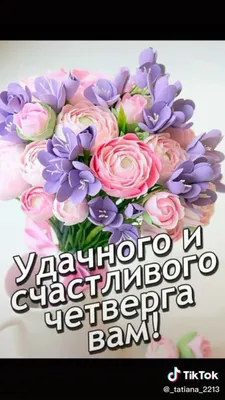 Удачного и счастливого четверга вам!

TikTok
@_tatiana_2213